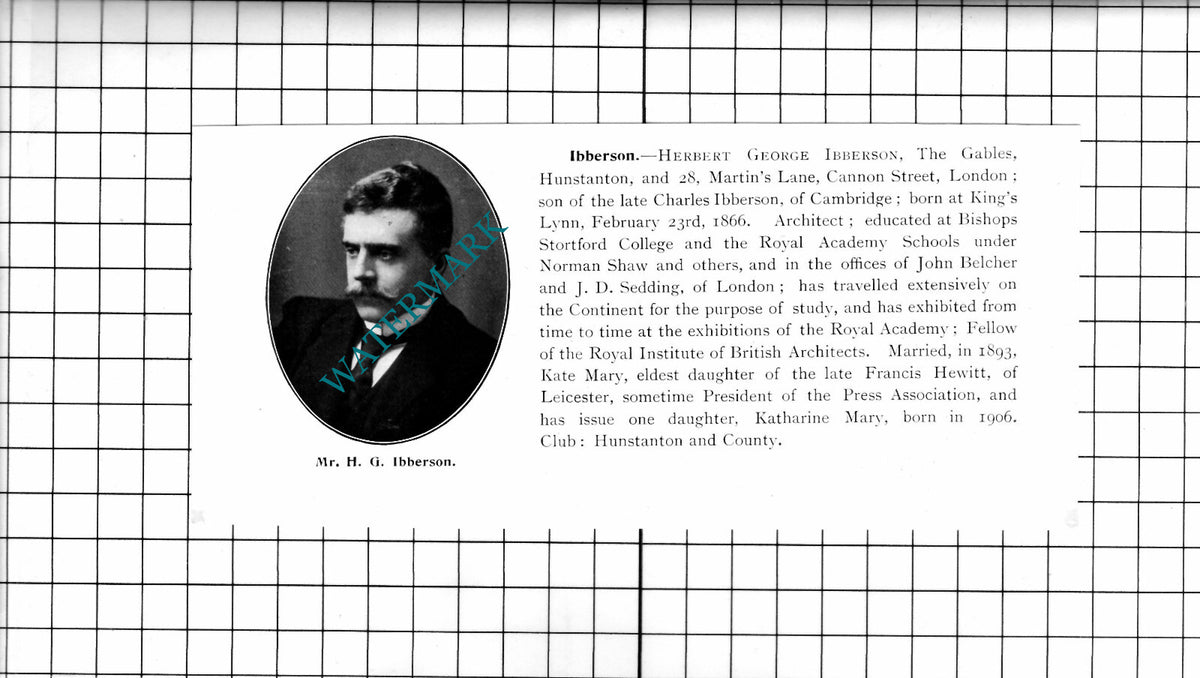 Mr. H. G. Ibberson.

Ibberson.—Herbert George Ibberson, The Gables, Hunstanton, and 28, Martin's Lane, Cannon Street, London; son of the late Charles Ibberson, of Cambridge; born at King's Lynn, February 23rd, 1866. Architect; educated at Bishops Stortford College and the Royal Academy Schools under Norman Shaw and others, and in the offices of John Belcher and J. D. Sedding, of London; has travelled extensively on the Continent for the purpose of study, and has exhibited from time to time at the exhibitions of the Royal Academy; Fellow of the Royal Institute of British Architects. Married, in 1893, Kate Mary, eldest daughter of the late Francis Hewitt, of Leicester, sometime President of the Press Association, and has issue one daughter, Katharine Mary, born in 1906. Club: Hunstanton and County.

WATERMARK